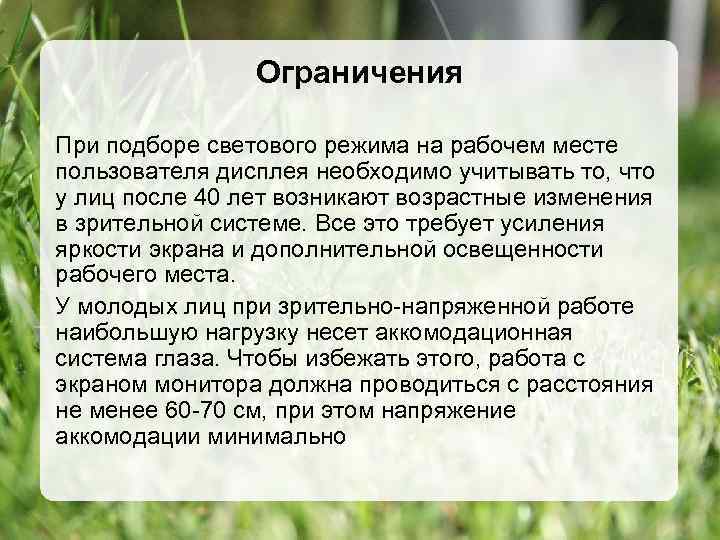 Ограничения

При подборе светового режима на рабочем месте пользователя дисплея необходимо учитывать то, что у лиц после 40 лет возникают возрастные изменения в зрительной системе. Все это требует усиления яркости экрана и дополнительной освещенности рабочего места.

У молодых лиц при зрительно-напряженной работе наибольшую нагрузку несет аккомодационная система глаза. Чтобы избежать этого, работа с экраном монитора должна проводиться с расстояния не менее 60-70 см, при этом напряжение аккомодации минимально